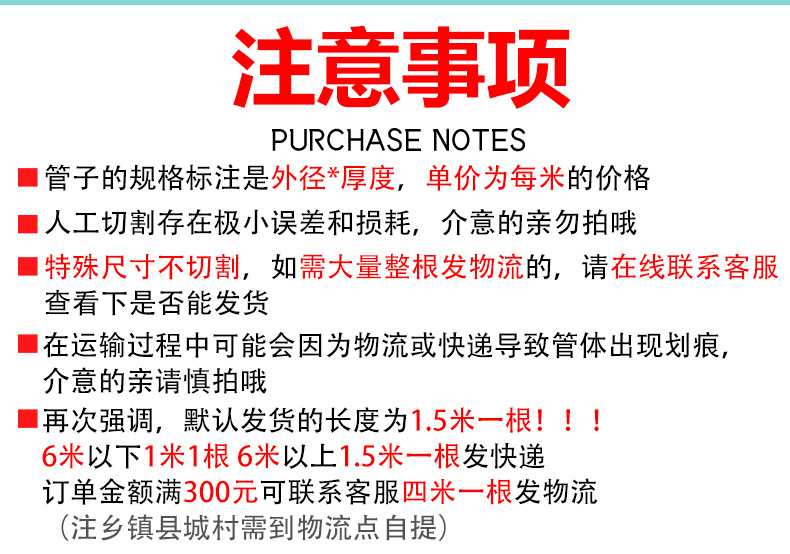 注意事项

PURCHASE NOTES

■ 管子的规格标注是外径*厚度，单价为每米的价格

■ 人工切割存在极小误差和损耗，介意的亲勿拍哦

■ 特殊尺寸不切割，如需大量整根发物流的，请在线联系客服查看下是否能发货

■ 在运输过程中可能会因为物流或快递导致管体出现划痕，介意的亲请慎拍哦

■ 再次强调，默认发货的长度为1.5米一根！！！
6米以下1米1根 6米以上1.5米一根发快递
订单金额满300元可联系客服四米一根发物流
（注乡镇县城村需到物流点自提）